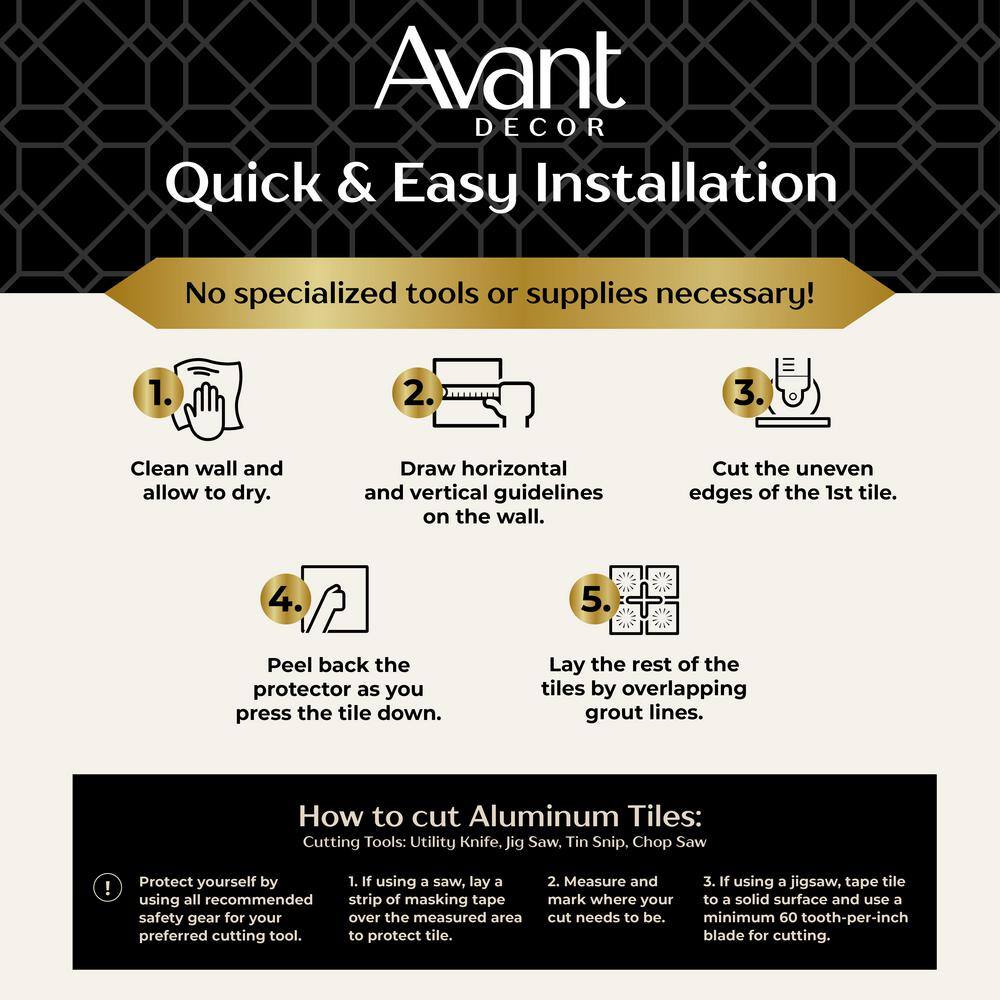 Avant
DECOR

Quick & Easy Installation

No specialized tools or supplies necessary!

1.
Clean wall and allow to dry.

2.
Draw horizontal and vertical guidelines on the wall.

3.
Cut the uneven edges of the 1st tile.

4.
Peel back the protector as you press the tile down.

5.
Lay the rest of the tiles by overlapping grout lines.

How to cut Aluminum Tiles:
Cutting Tools: Utility Knife, Jig Saw, Tin Snip, Chop Saw

!
Protect yourself by using all recommended safety gear for your preferred cutting tool.

1. If using a saw, lay a strip of masking tape over the measured area to protect tile.

2. Measure and mark where your cut needs to be.

3. If using a jigsaw, tape tile to a solid surface and use a minimum 60 tooth-per-inch blade for cutting.